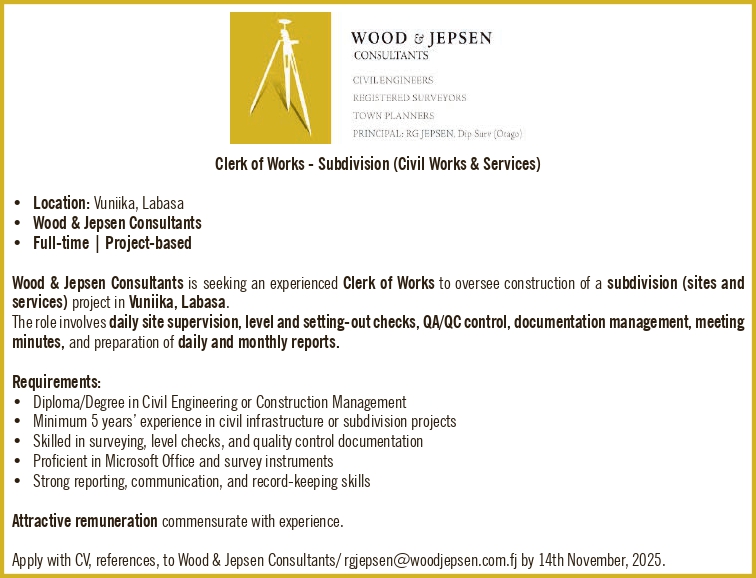 WOOD & JEPSEN
CONSULTANTS

CIVIL ENGINEERS
REGISTERED SURVEYORS
TOWN PLANNERS
PRINCIPAL: RG JEPSEN, Dip Surv (Otago)

Clerk of Works - Subdivision (Civil Works & Services)

• Location: Vuniika, Labasa
• Wood & Jepsen Consultants
• Full-time | Project-based

Wood & Jepsen Consultants is seeking an experienced Clerk of Works to oversee construction of a subdivision (sites and services) project in Vuniika, Labasa.
The role involves daily site supervision, level and setting-out checks, QA/QC control, documentation management, meeting minutes, and preparation of daily and monthly reports.

Requirements:
• Diploma/Degree in Civil Engineering or Construction Management
• Minimum 5 years' experience in civil infrastructure or subdivision projects
• Skilled in surveying, level checks, and quality control documentation
• Proficient in Microsoft Office and survey instruments
• Strong reporting, communication, and record-keeping skills

Attractive remuneration commensurate with experience.

Apply with CV, references, to Wood & Jepsen Consultants/ rgjepsen@woodjepsen.com.fj by 14th November, 2025.